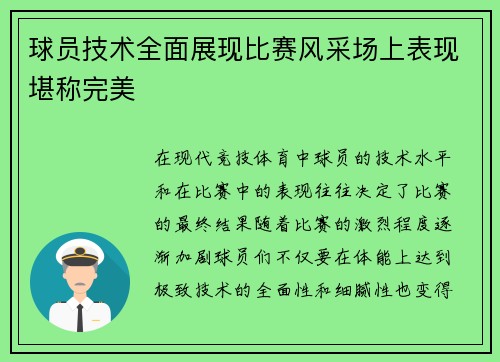 球员技术全面展现比赛风采场上表现堪称完美

在现代竞技体育中球员的技术水平和在比赛中的表现往往决定了比赛的最终结果随着比赛的激烈程度逐渐加剧球员们不仅要在体能上达到极致技术的全面性和细腻性也变得